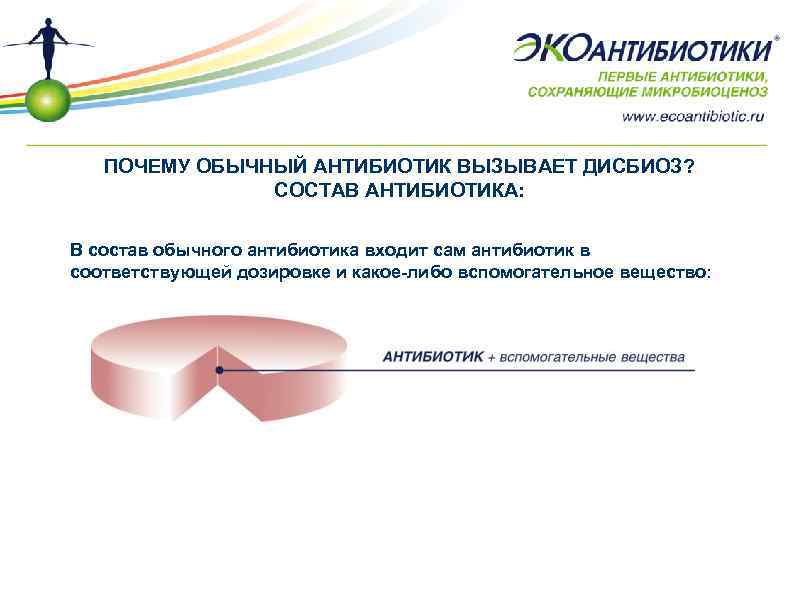 ЭКОАНТИБИОТИКИ®
ПЕРВЫЕ АНТИБИОТИКИ, СОХРАНЯЮЩИЕ МИКРОБИОЦЕНОЗ
www.ecoantibiotic.ru

ПОЧЕМУ ОБЫЧНЫЙ АНТИБИОТИК ВЫЗЫВАЕТ ДИСБИОЗ?
СОСТАВ АНТИБИОТИКА:

В состав обычного антибиотика входит сам антибиотик в соответствующей дозировке и какое-либо вспомогательное вещество:

АНТИБИОТИК + вспомогательные вещества